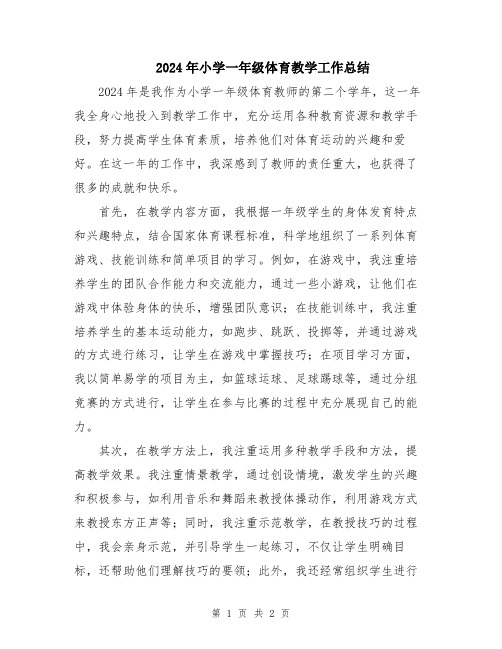 2024年小学一年级体育教学工作总结

2024年是我作为小学一年级体育教师的第二个学年，这一年我全身心地投入到教学工作中，充分运用各种教育资源和教学手段，努力提高学生体育素质，培养他们对体育运动的兴趣和爱好。在这一年的工作中，我深感到了教师的责任重大，也获得了很多的成就和快乐。

首先，在教学内容方面，我根据一年级学生的身体发育特点和兴趣特点，结合国家体育课程标准，科学地组织了一系列体育游戏、技能训练和简单项目的学习。例如，在游戏中，我注重培养学生的团队合作能力和交流能力，通过一些小游戏，让他们在游戏中体验身体的快乐，增强团队意识；在技能训练中，我注重培养学生的基本运动能力，如跑步、跳跃、投掷等，并通过游戏的方式进行练习，让学生在游戏中掌握技巧；在项目学习方面，我以简单易学的项目为主，如篮球运球、足球踢球等，通过分组竞赛的方式进行，让学生在参与比赛的过程中充分展现自己的能力。

其次，在教学方法上，我注重运用多种教学手段和方法，提高教学效果。我注重情景教学，通过创设情境，激发学生的兴趣和积极参与，如利用音乐和舞蹈来教授体操动作，利用游戏方式来教授东方正声等；同时，我注重示范教学，在教授技巧的过程中，我会亲身示范，并引导学生一起练习，不仅让学生明确目标，还帮助他们理解技巧的要领；此外，我还经常组织学生进行

第 1 页 共 2 页